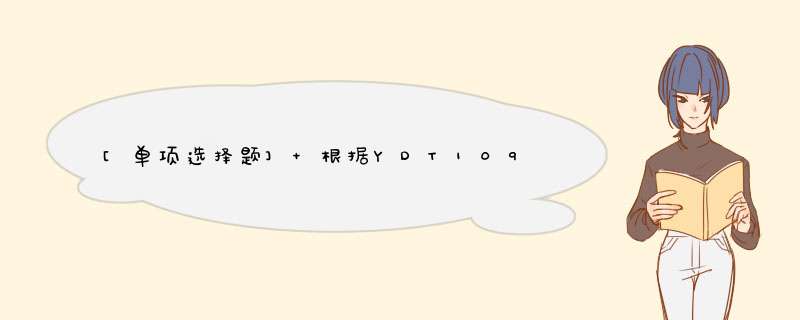 [单项选择题] + 根据YDT109